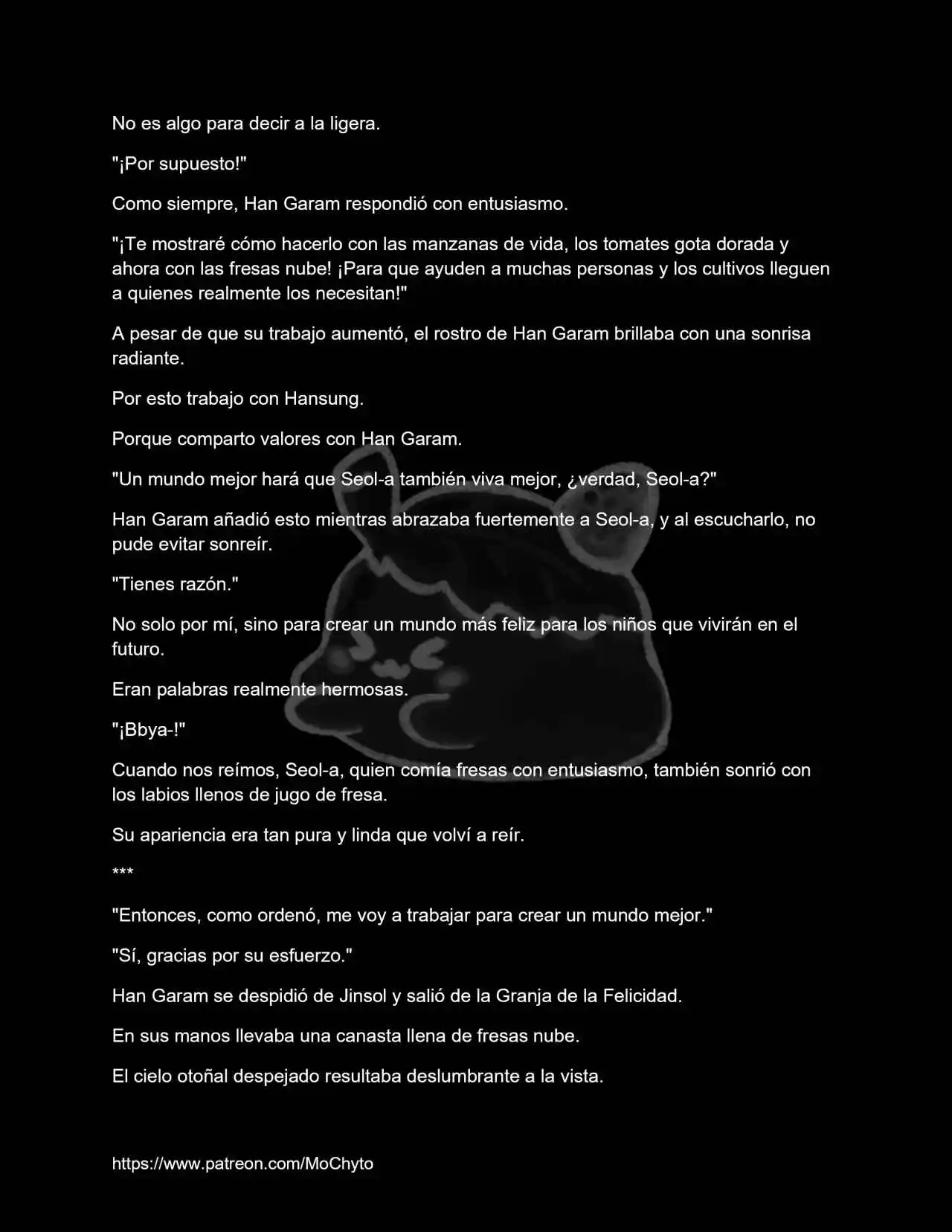 No es algo para decir a la ligera.

"¡Por supuesto!"

Como siempre, Han Garam respondió con entusiasmo.

"¡Te mostraré cómo hacerlo con las manzanas de vida, los tomates gota dorada y ahora con las fresas nube! ¡Para que ayuden a muchas personas y los cultivos lleguen a quienes realmente los necesitan!"

A pesar de que su trabajo aumentó, el rostro de Han Garam brillaba con una sonrisa radiante.

Por esto trabajo con Hansung.

Porque comparto valores con Han Garam.

"Un mundo mejor hará que Seol-a también viva mejor, ¿verdad, Seol-a?"

Han Garam añadió esto mientras abrazaba fuertemente a Seol-a, y al escucharlo, no pude evitar sonreír.

"Tienes razón."

No solo por mí, sino para crear un mundo más feliz para los niños que vivirán en el futuro.

Eran palabras realmente hermosas.

"¡Bbya-!"

Cuando nos reímos, Seol-a, quien comía fresas con entusiasmo, también sonrió con los labios llenos de jugo de fresa.

Su apariencia era tan pura y linda que volví a reír.

***

"Entonces, como ordenó, me voy a trabajar para crear un mundo mejor."

"Sí, gracias por su esfuerzo."

Han Garam se despidió de Jinsol y salió de la Granja de la Felicidad.

En sus manos llevaba una canasta llena de fresas nube.

El cielo otoñal despejado resultaba deslumbrante a la vista.

https://www.patreon.com/MoChyto